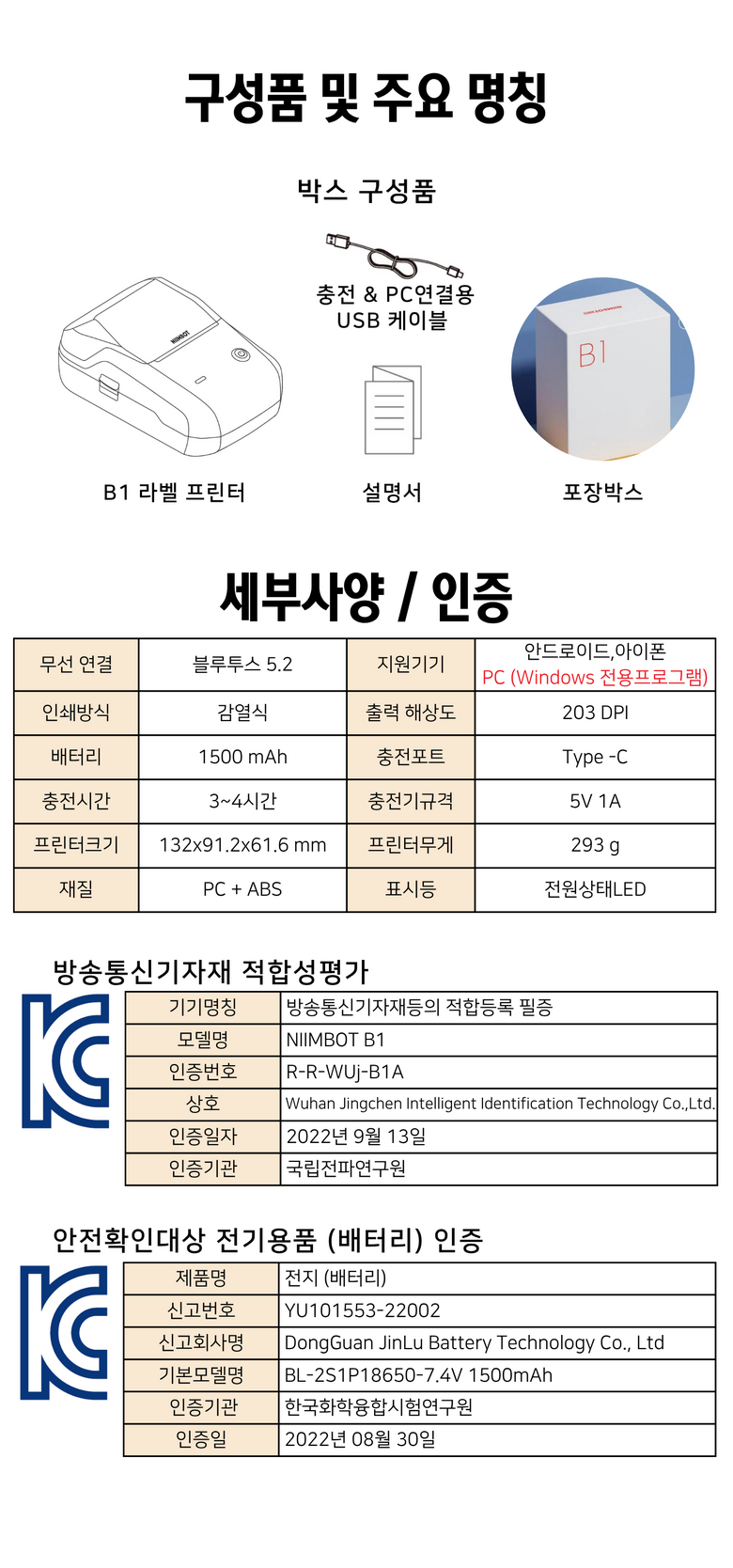 구성품 및 주요 명칭

박스 구성품

충전 & PC연결용 USB 케이블

NIIMBOT

B1

B1 라벨 프린터

설명서

포장박스

세부사양 / 인증

| 무선 연결 | 블루투스 5.2 | 지원기기 | 안드로이드,아이폰 PC (Windows 전용프로그램) |
|---|---|---|---|
| 인쇄방식 | 감열식 | 출력 해상도 | 203 DPI |
| 배터리 | 1500 mAh | 충전포트 | Type -C |
| 충전시간 | 3~4시간 | 충전기규격 | 5V 1A |
| 프린터크기 | 132x91.2x61.6 mm | 프린터무게 | 293 g |
| 재질 | PC + ABS | 표시등 | 전원상태LED |

방송통신기자재 적합성평가

| 기기명칭 | 방송통신기자재등의 적합등록 필증 |
|---|---|
| 모델명 | NIIMBOT B1 |
| 인증번호 | R-R-WUj-B1A |
| 상호 | Wuhan Jingchen Intelligent Identification Technology Co.,Ltd. |
| 인증일자 | 2022년 9월 13일 |
| 인증기관 | 국립전파연구원 |

안전확인대상 전기용품 (배터리) 인증

| 제품명 | 전지 (배터리) |
|---|---|
| 신고번호 | YU101553-22002 |
| 신고회사명 | DongGuan JinLu Battery Technology Co., Ltd |
| 기본모델명 | BL-2S1P18650-7.4V 1500mAh |
| 인증기관 | 한국화학융합시험연구원 |
| 인증일 | 2022년 08월 30일 |